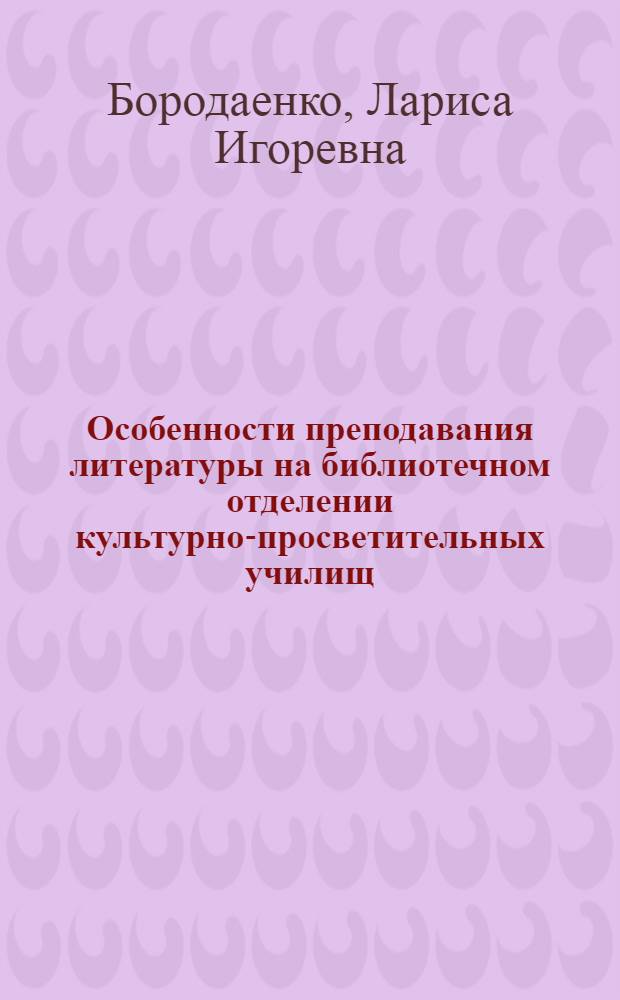 Бородаенко, Лариса Игоревна

Особенности преподавания литературы на библиотечном отделении культурно-просветительных училищ